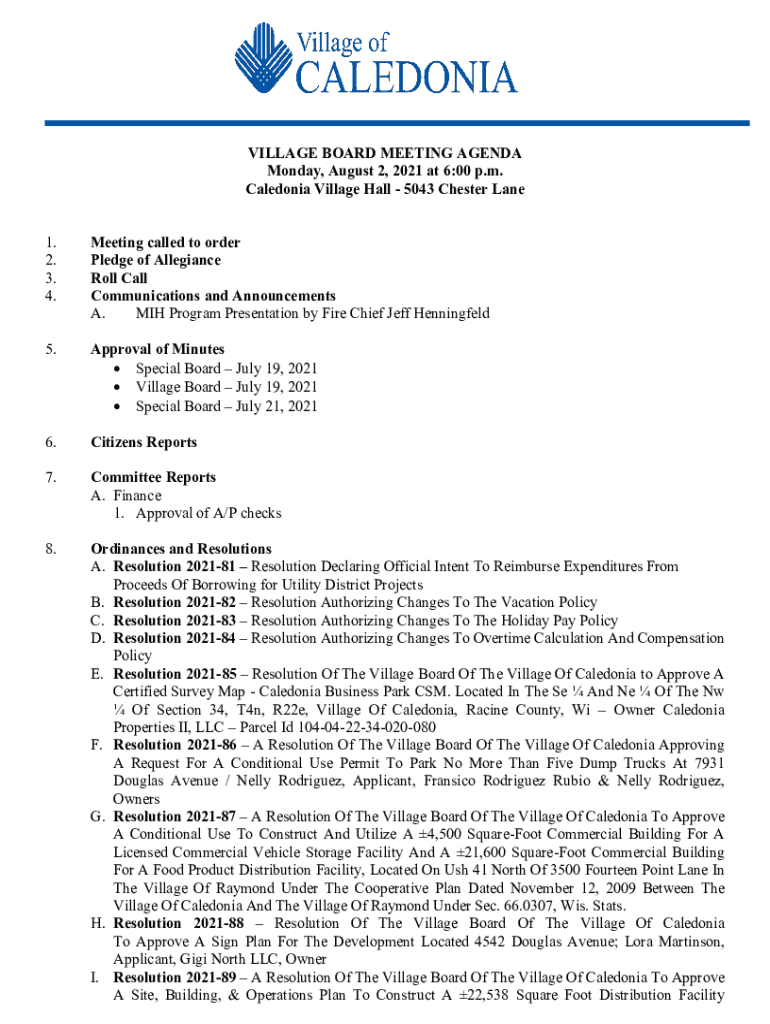 Village of
CALEDONIA

VILLAGE BOARD MEETING AGENDA
Monday, August 2, 2021 at 6:00 p.m.
Caledonia Village Hall - 5043 Chester Lane

1. Meeting called to order
2. Pledge of Allegiance
3. Roll Call
4. Communications and Announcements
A. MIH Program Presentation by Fire Chief Jeff Henningfeld

5. Approval of Minutes
• Special Board – July 19, 2021
• Village Board – July 19, 2021
• Special Board – July 21, 2021

6. Citizens Reports

7. Committee Reports
A. Finance
1. Approval of A/P checks

8. Ordinances and Resolutions
A. Resolution 2021-81 – Resolution Declaring Official Intent To Reimburse Expenditures From Proceeds Of Borrowing for Utility District Projects
B. Resolution 2021-82 – Resolution Authorizing Changes To The Vacation Policy
C. Resolution 2021-83 – Resolution Authorizing Changes To The Holiday Pay Policy
D. Resolution 2021-84 – Resolution Authorizing Changes To Overtime Calculation And Compensation Policy
E. Resolution 2021-85 – Resolution Of The Village Board Of The Village Of Caledonia to Approve A Certified Survey Map - Caledonia Business Park CSM. Located In The Se ¼ And Ne ¼ Of The Nw ¼ Of Section 34, T4n, R22e, Village Of Caledonia, Racine County, Wi – Owner Caledonia Properties II, LLC – Parcel Id 104-04-22-34-020-080
F. Resolution 2021-86 – A Resolution Of The Village Board Of The Village Of Caledonia Approving A Request For A Conditional Use Permit To Park No More Than Five Dump Trucks At 7931 Douglas Avenue / Nelly Rodriguez, Applicant, Fransico Rodriguez Rubio & Nelly Rodriguez, Owners
G. Resolution 2021-87 – A Resolution Of The Village Board Of The Village Of Caledonia To Approve A Conditional Use To Construct And Utilize A ±4,500 Square-Foot Commercial Building For A Licensed Commercial Vehicle Storage Facility And A ±21,600 Square-Foot Commercial Building For A Food Product Distribution Facility, Located On Ush 41 North Of 3500 Fourteen Point Lane In The Village Of Raymond Under The Cooperative Plan Dated November 12, 2009 Between The Village Of Caledonia And The Village Of Raymond Under Sec. 66.0307, Wis. Stats.
H. Resolution 2021-88 – Resolution Of The Village Board Of The Village Of Caledonia To Approve A Sign Plan For The Development Located 4542 Douglas Avenue; Lora Martinson, Applicant, Gigi North LLC, Owner
I. Resolution 2021-89 – A Resolution Of The Village Board Of The Village Of Caledonia To Approve A Site, Building, & Operations Plan To Construct A ±22,538 Square Foot Distribution Facility